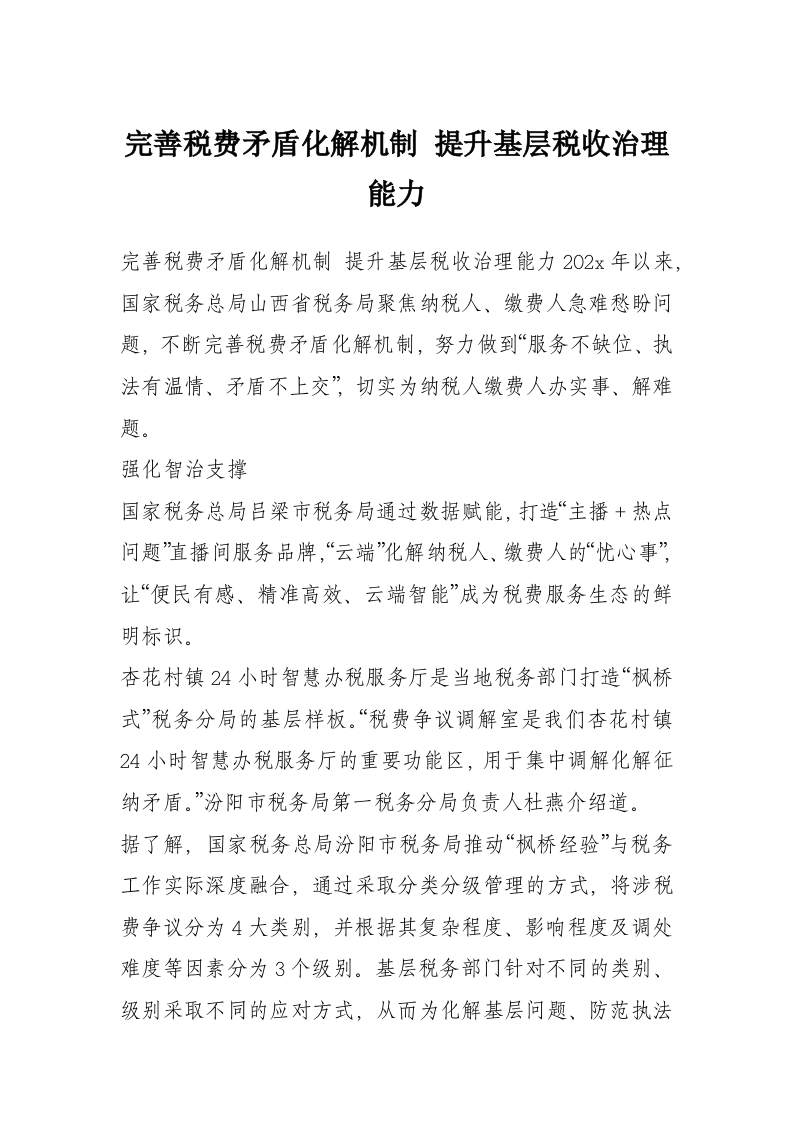 完善税费矛盾化解机制 提升基层税收治理能力

完善税费矛盾化解机制 提升基层税收治理能力 202x 年以来，国家税务总局山西省税务局聚焦纳税人、缴费人急难愁盼问题，不断完善税费矛盾化解机制，努力做到“服务不缺位、执法有温情、矛盾不上交”，切实为纳税人缴费人办实事、解难题。

强化智治支撑

国家税务总局吕梁市税务局通过数据赋能，打造“主播＋热点问题”直播间服务品牌，“云端”化解纳税人、缴费人的“忧心事”，让“便民有感、精准高效、云端智能”成为税费服务生态的鲜明标识。

杏花村镇 24 小时智慧办税服务厅是当地税务部门打造“枫桥式”税务分局的基层样板。“税费争议调解室是我们杏花村镇 24 小时智慧办税服务厅的重要功能区，用于集中调解化解征纳矛盾。”汾阳市税务局第一税务分局负责人杜燕介绍道。

据了解，国家税务总局汾阳市税务局推动“枫桥经验”与税务工作实际深度融合，通过采取分类分级管理的方式，将涉税费争议分为 4 大类别，并根据其复杂程度、影响程度及调处难度等因素分为 3 个级别。基层税务部门针对不同的类别、级别采取不同的应对方式，从而为化解基层问题、防范执法